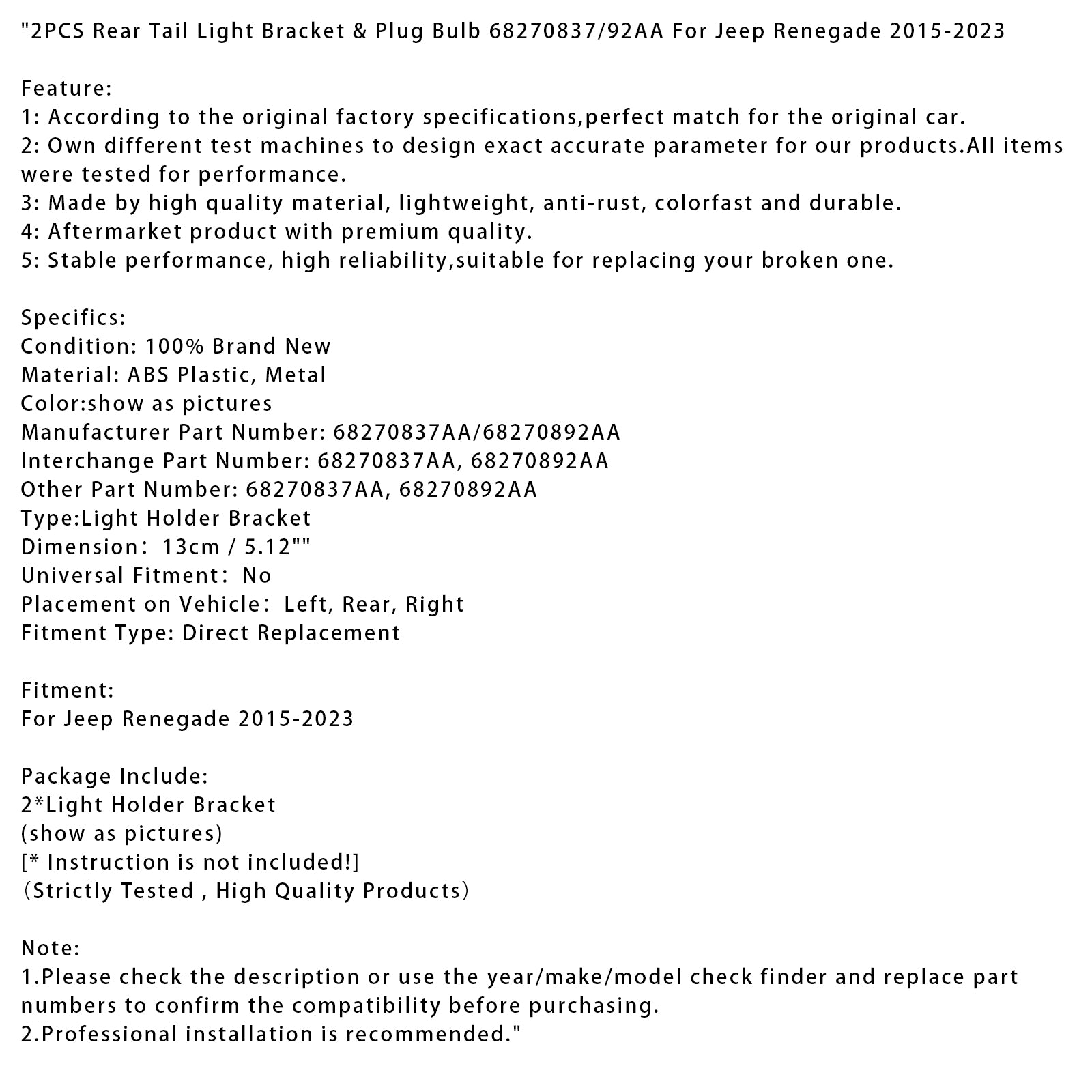 "2PCS Rear Tail Light Bracket & Plug Bulb 68270837/92AA For Jeep Renegade 2015-2023

Feature:
1: According to the original factory specifications,perfect match for the original car.
2: Own different test machines to design exact accurate parameter for our products.All items were tested for performance.
3: Made by high quality material, lightweight, anti-rust, colorfast and durable.
4: Aftermarket product with premium quality.
5: Stable performance, high reliability,suitable for replacing your broken one.

Specifics:
Condition: 100% Brand New
Material: ABS Plastic, Metal
Color:show as pictures
Manufacturer Part Number: 68270837AA/68270892AA
Interchange Part Number: 68270837AA, 68270892AA
Other Part Number: 68270837AA, 68270892AA
Type:Light Holder Bracket
Dimension: 13cm / 5.12""
Universal Fitment: No
Placement on Vehicle: Left, Rear, Right
Fitment Type: Direct Replacement

Fitment:
For Jeep Renegade 2015-2023

Package Include:
2*Light Holder Bracket
(show as pictures)
[* Instruction is not included!]
(Strictly Tested , High Quality Products)

Note:
1.Please check the description or use the year/make/model check finder and replace part numbers to confirm the compatibility before purchasing.
2.Professional installation is recommended."